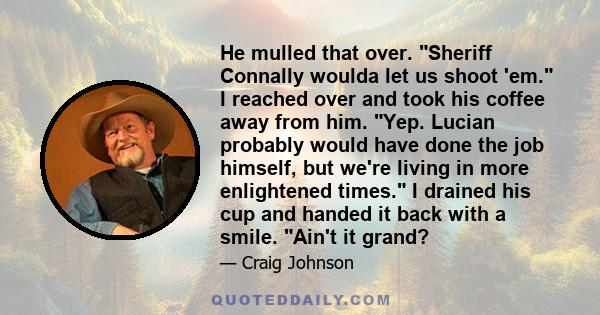 He mulled that over. "Sheriff Connally woulda let us shoot 'em." I reached over and took his coffee away from him. "Yep. Lucian probably would have done the job himself, but we're living in more enlightened times." I drained his cup and handed it back with a smile. "Ain't it grand?

— Craig Johnson

QUOTEDDAILY.COM